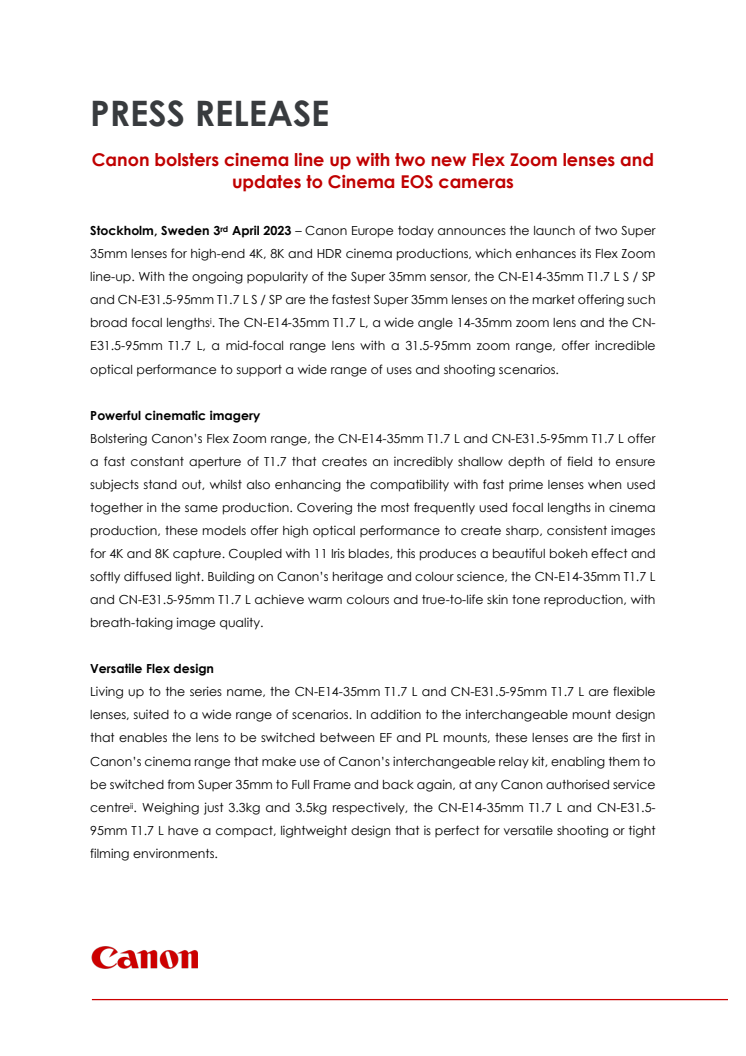 PRESS RELEASE

Canon bolsters cinema line up with two new Flex Zoom lenses and updates to Cinema EOS cameras

Stockholm, Sweden 3rd April 2023 – Canon Europe today announces the launch of two Super 35mm lenses for high-end 4K, 8K and HDR cinema productions, which enhances its Flex Zoom line-up. With the ongoing popularity of the Super 35mm sensor, the CN-E14-35mm T1.7 L S / SP and CN-E31.5-95mm T1.7 L S / SP are the fastest Super 35mm lenses on the market offering such broad focal lengthsi. The CN-E14-35mm T1.7 L, a wide angle 14-35mm zoom lens and the CN-E31.5-95mm T1.7 L, a mid-focal range lens with a 31.5-95mm zoom range, offer incredible optical performance to support a wide range of uses and shooting scenarios.

Powerful cinematic imagery
Bolstering Canon's Flex Zoom range, the CN-E14-35mm T1.7 L and CN-E31.5-95mm T1.7 L offer a fast constant aperture of T1.7 that creates an incredibly shallow depth of field to ensure subjects stand out, whilst also enhancing the compatibility with fast prime lenses when used together in the same production. Covering the most frequently used focal lengths in cinema production, these models offer high optical performance to create sharp, consistent images for 4K and 8K capture. Coupled with 11 Iris blades, this produces a beautiful bokeh effect and softly diffused light. Building on Canon's heritage and colour science, the CN-E14-35mm T1.7 L and CN-E31.5-95mm T1.7 L achieve warm colours and true-to-life skin tone reproduction, with breath-taking image quality.

Versatile Flex design
Living up to the series name, the CN-E14-35mm T1.7 L and CN-E31.5-95mm T1.7 L are flexible lenses, suited to a wide range of scenarios. In addition to the interchangeable mount design that enables the lens to be switched between EF and PL mounts, these lenses are the first in Canon's cinema range that make use of Canon's interchangeable relay kit, enabling them to be switched from Super 35mm to Full Frame and back again, at any Canon authorised service centreii. Weighing just 3.3kg and 3.5kg respectively, the CN-E14-35mm T1.7 L and CN-E31.5-95mm T1.7 L have a compact, lightweight design that is perfect for versatile shooting or tight filming environments.

Canon